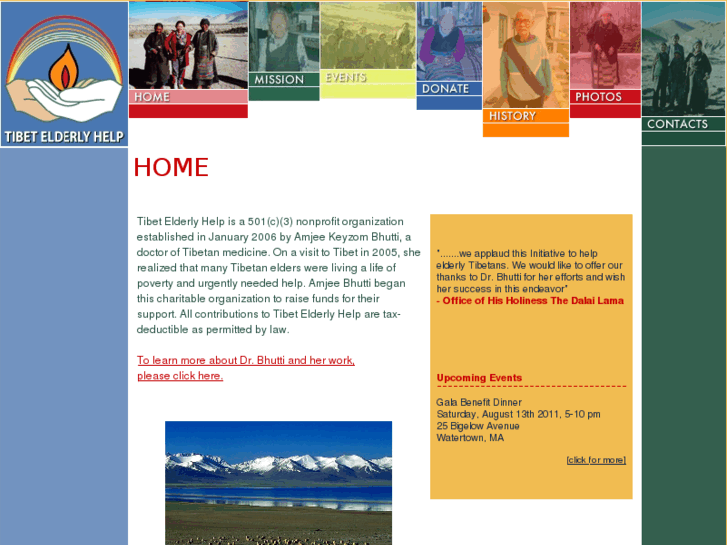 TIBET ELDERLY HELP

HOME
MISSION
EVENTS
DONATE
HISTORY
PHOTOS
CONTACTS

HOME

Tibet Elderly Help is a 501(c)(3) nonprofit organization established in January 2006 by Amjee Keyzom Bhutti, a doctor of Tibetan medicine. On a visit to Tibet in 2005, she realized that many Tibetan elders were living a life of poverty and urgently needed help. Amjee Bhutti began this charitable organization to raise funds for their support. All contributions to Tibet Elderly Help are tax-deductible as permitted by law.

To learn more about Dr. Bhutti and her work, please click here.

".......we applaud this Initiative to help elderly Tibetans. We would like to offer our thanks to Dr. Bhutti for her efforts and wish her success in this endeavor"
- Office of His Holiness The Dalai Lama

Upcoming Events

Gala Benefit Dinner
Saturday, August 13th 2011, 5-10 pm
25 Bigelow Avenue
Watertown, MA

[click for more]